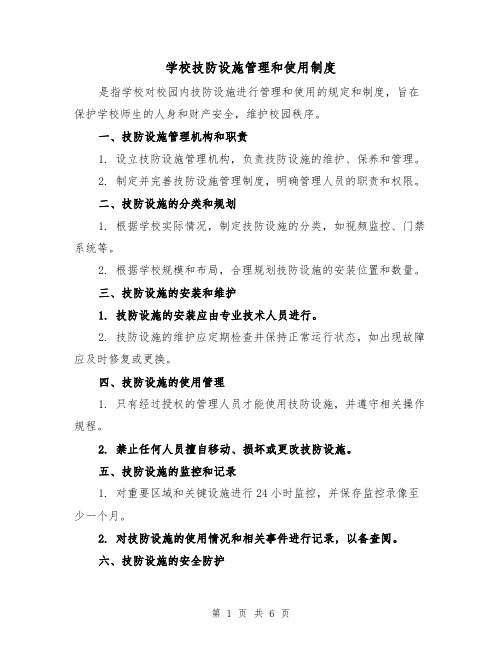 学校技防设施管理和使用制度

是指学校对校园内技防设施进行管理和使用的规定和制度，旨在保护学校师生的人身和财产安全，维护校园秩序。

一、技防设施管理机构和职责

1. 设立技防设施管理机构，负责技防设施的维护、保养和管理。

2. 制定并完善技防设施管理制度，明确管理人员的职责和权限。

二、技防设施的分类和规划

1. 根据学校实际情况，制定技防设施的分类，如视频监控、门禁系统等。

2. 根据学校规模和布局，合理规划技防设施的安装位置和数量。

三、技防设施的安装和维护

1. 技防设施的安装应由专业技术人员进行。

2. 技防设施的维护应定期检查并保持正常运行状态，如出现故障应及时修复或更换。

四、技防设施的使用管理

1. 只有经过授权的管理人员才能使用技防设施，并遵守相关操作规程。

2. 禁止任何人员擅自移动、损坏或更改技防设施。

五、技防设施的监控和记录

1. 对重要区域和关键设施进行 24 小时监控，并保存监控录像至少一个月。

2. 对技防设施的使用情况和相关事件进行记录，以备查阅。

六、技防设施的安全防护

第 1 页 共 6 页